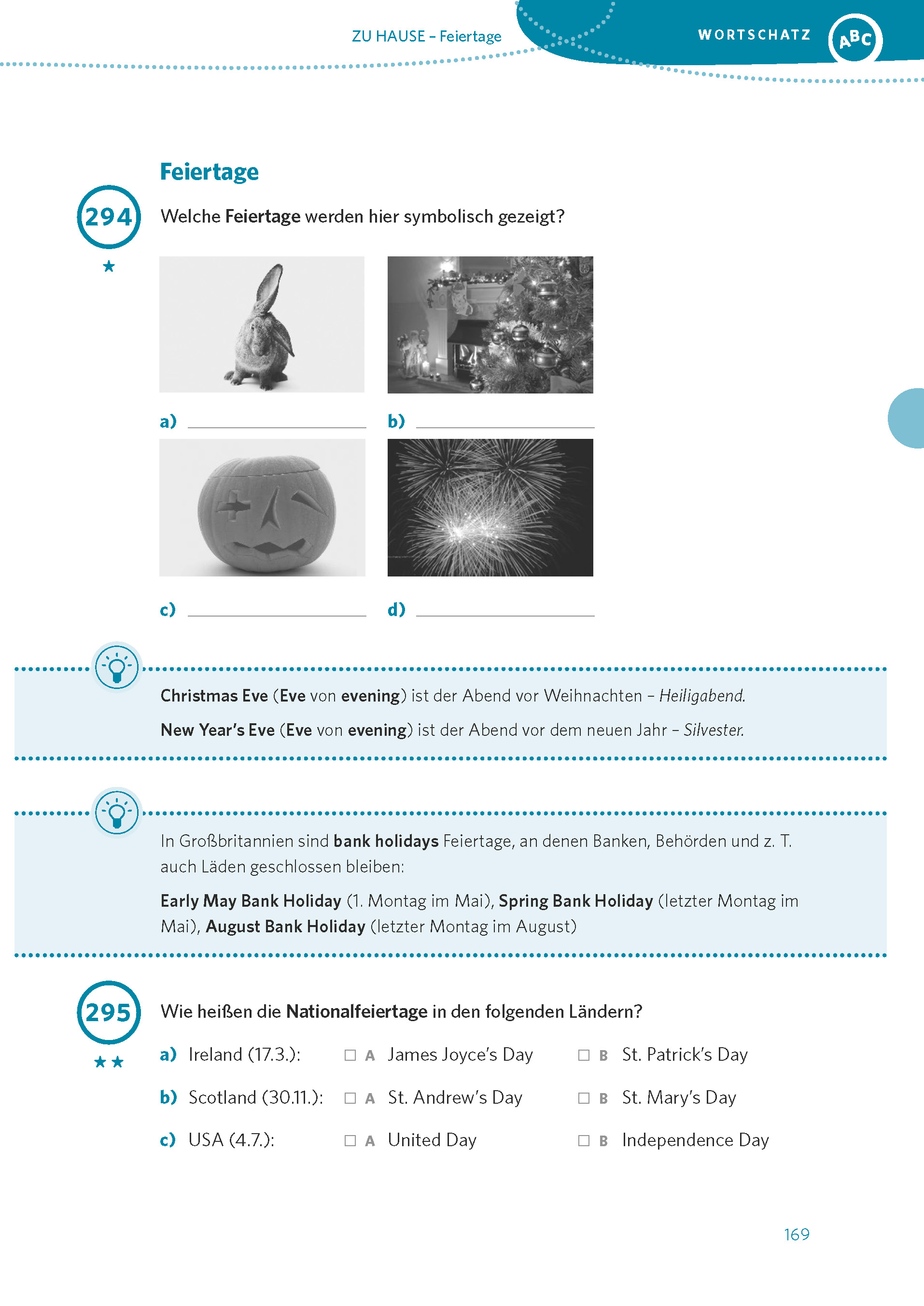 ZU HAUSE – Feiertage

WORTSCHATZ ABC

Feiertage

294

★

Welche Feiertage werden hier symbolisch gezeigt?

a) ____________ b) ____________

c) ____________ d) ____________

Christmas Eve (Eve von evening) ist der Abend vor Weihnachten – Heiligabend.

New Year's Eve (Eve von evening) ist der Abend vor dem neuen Jahr – Silvester.

In Großbritannien sind bank holidays Feiertage, an denen Banken, Behörden und z. T. auch Läden geschlossen bleiben:

Early May Bank Holiday (1. Montag im Mai), Spring Bank Holiday (letzter Montag im Mai), August Bank Holiday (letzter Montag im August)

295

★★

Wie heißen die Nationalfeiertage in den folgenden Ländern?

a) Ireland (17.3.): ☐ A James Joyce's Day ☐ B St. Patrick's Day

b) Scotland (30.11.): ☐ A St. Andrew's Day ☐ B St. Mary's Day

c) USA (4.7.): ☐ A United Day ☐ B Independence Day

169